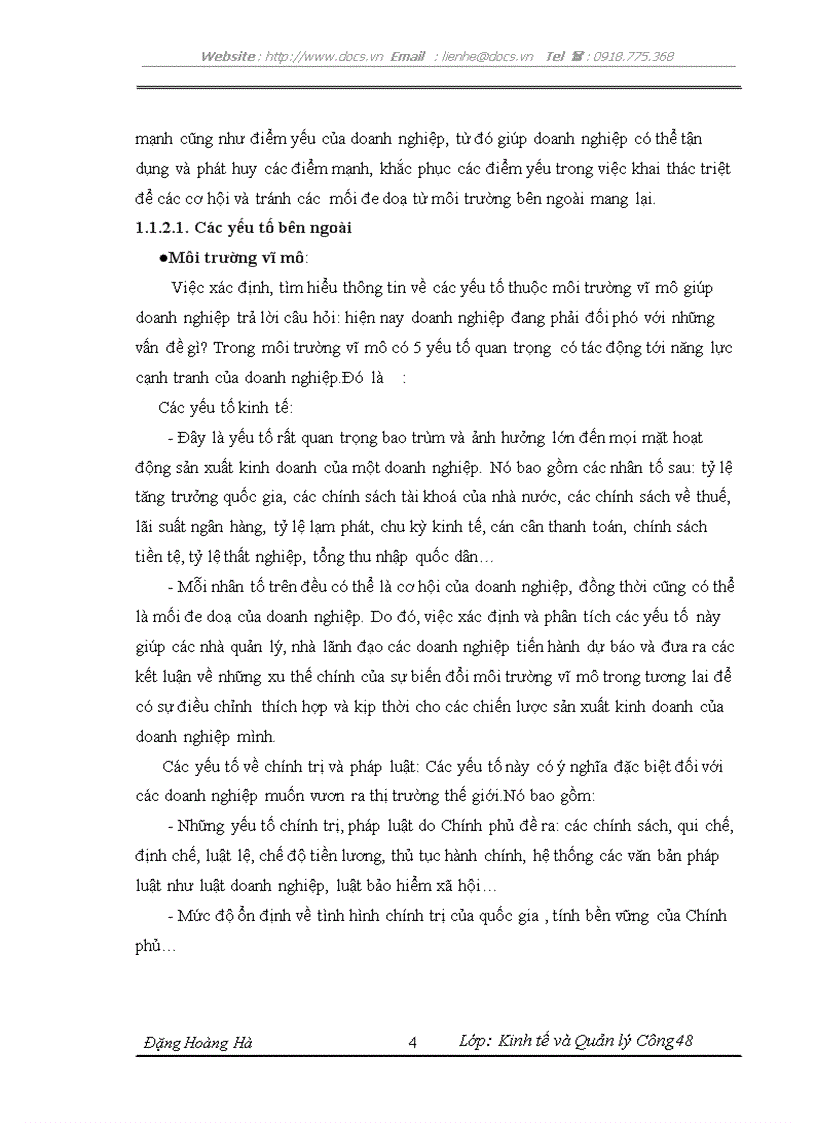 Website : http://www.docs.vn Email : lienhe@docs.vn Tel ☎ : 0918.775.368

mạnh cũng như điểm yếu của doanh nghiệp, từ đó giúp doanh nghiệp có thể tận dụng và phát huy các điểm mạnh, khắc phục các điểm yếu trong việc khai thác triệt để các cơ hội và tránh các mối đe doạ từ môi trường bên ngoài mang lại.

1.1.2.1. Các yếu tố bên ngoài

●Môi trường vĩ mô:

Việc xác định, tìm hiểu thông tin về các yếu tố thuộc môi trường vĩ mô giúp doanh nghiệp trả lời câu hỏi: hiện nay doanh nghiệp đang phải đối phó với những vấn đề gì? Trong môi trường vĩ mô có 5 yếu tố quan trọng có tác động tới năng lực cạnh tranh của doanh nghiệp.Đó là :

Các yếu tố kinh tế:

- Đây là yếu tố rất quan trọng bao trùm và ảnh hưởng lớn đến mọi mặt hoạt động sản xuất kinh doanh của một doanh nghiệp. Nó bao gồm các nhân tố sau: tỷ lệ tăng trưởng quốc gia, các chính sách tài khoá của nhà nước, các chính sách về thuế, lãi suất ngân hàng, tỷ lệ lạm phát, chu kỳ kinh tế, cán cân thanh toán, chính sách tiền tệ, tỷ lệ thất nghiệp, tổng thu nhập quốc dân…

- Mỗi nhân tố trên đều có thể là cơ hội của doanh nghiệp, đồng thời cũng có thể là mối đe doạ của doanh nghiệp. Do đó, việc xác định và phân tích các yếu tố này giúp các nhà quản lý, nhà lãnh đạo các doanh nghiệp tiến hành dự báo và đưa ra các kết luận về những xu thế chính của sự biến đổi môi trường vĩ mô trong tương lai để có sự điều chỉnh thích hợp và kịp thời cho các chiến lược sản xuất kinh doanh của doanh nghiệp mình.

Các yếu tố về chính trị và pháp luật: Các yếu tố này có ý nghĩa đặc biệt đối với các doanh nghiệp muốn vươn ra thị trường thế giới.Nó bao gồm:

- Những yếu tố chính trị, pháp luật do Chính phủ đề ra: các chính sách, qui chế, định chế, luật lệ, chế độ tiền lương, thủ tục hành chính, hệ thống các văn bản pháp luật như luật doanh nghiệp, luật bảo hiểm xã hội…

- Mức độ ổn định về tình hình chính trị của quốc gia , tính bền vững của Chính phủ…

Đặng Hoàng Hà 4 Lớp: Kinh tế và Quản lý Công48